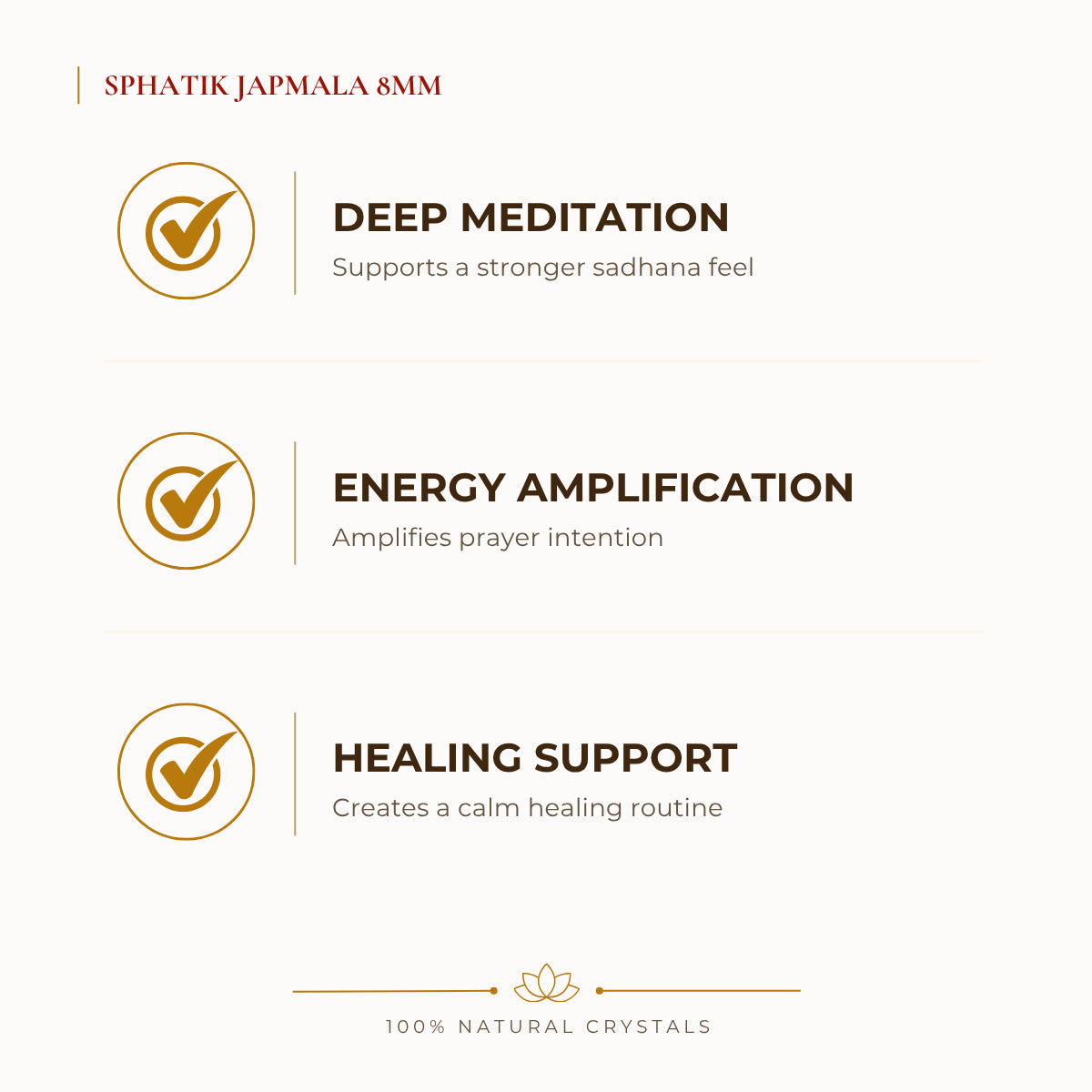 SPHATIK JAPMALA 8MM

DEEP MEDITATION
Supports a stronger sadhana feel

ENERGY AMPLIFICATION
Amplifies prayer intention

HEALING SUPPORT
Creates a calm healing routine

100% NATURAL CRYSTALS